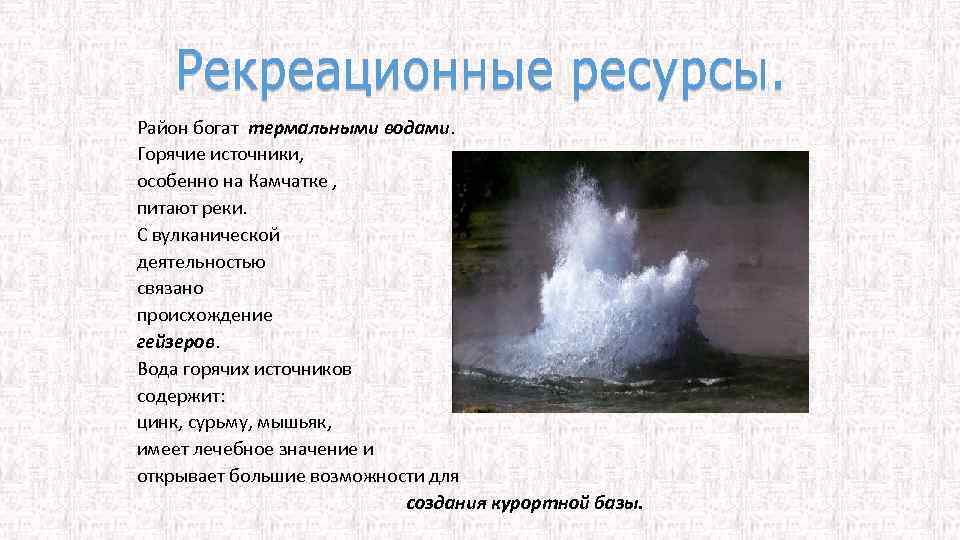 Рекреационные ресурсы.

Район богат термальными водами. Горячие источники, особенно на Камчатке , питают реки. С вулканической деятельностью связано происхождение гейзеров. Вода горячих источников содержит: цинк, сурьму, мышьяк, имеет лечебное значение и открывает большие возможности для создания курортной базы.